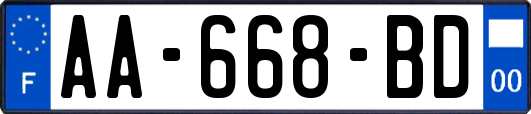 F

AA-668-BD

00